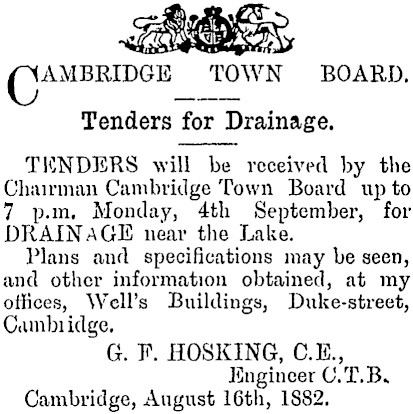 CAMBRIDGE TOWN BOARD.

Tenders for Drainage.

TENDERS will be received by the Chairman Cambridge Town Board up to 7 p.m. Monday, 4th September, for DRAINAGE near the Lake.

Plans and specifications may be seen, and other information obtained, at my offices, Well's Buildings, Duke-street, Cambridge.

G. F. HOSKING, C.E.,
Engineer C.T.B.

Cambridge, August 16th, 1882.